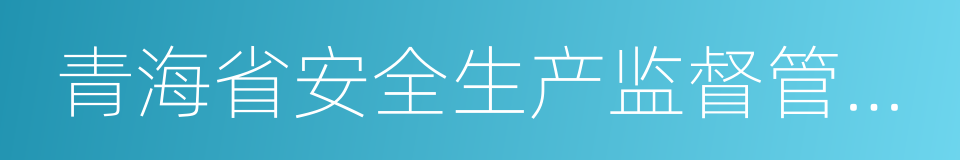 青海省安全生产监督管...